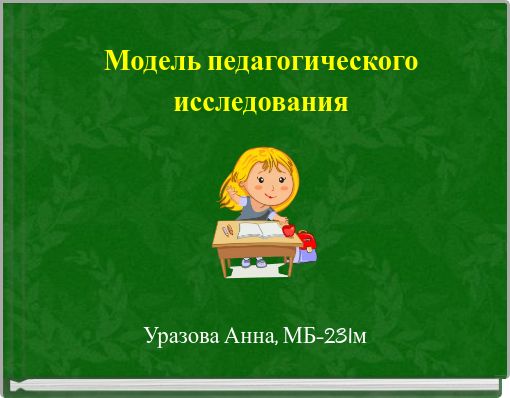 Модель педагогического исследования

Уразова Анна, МБ-231м